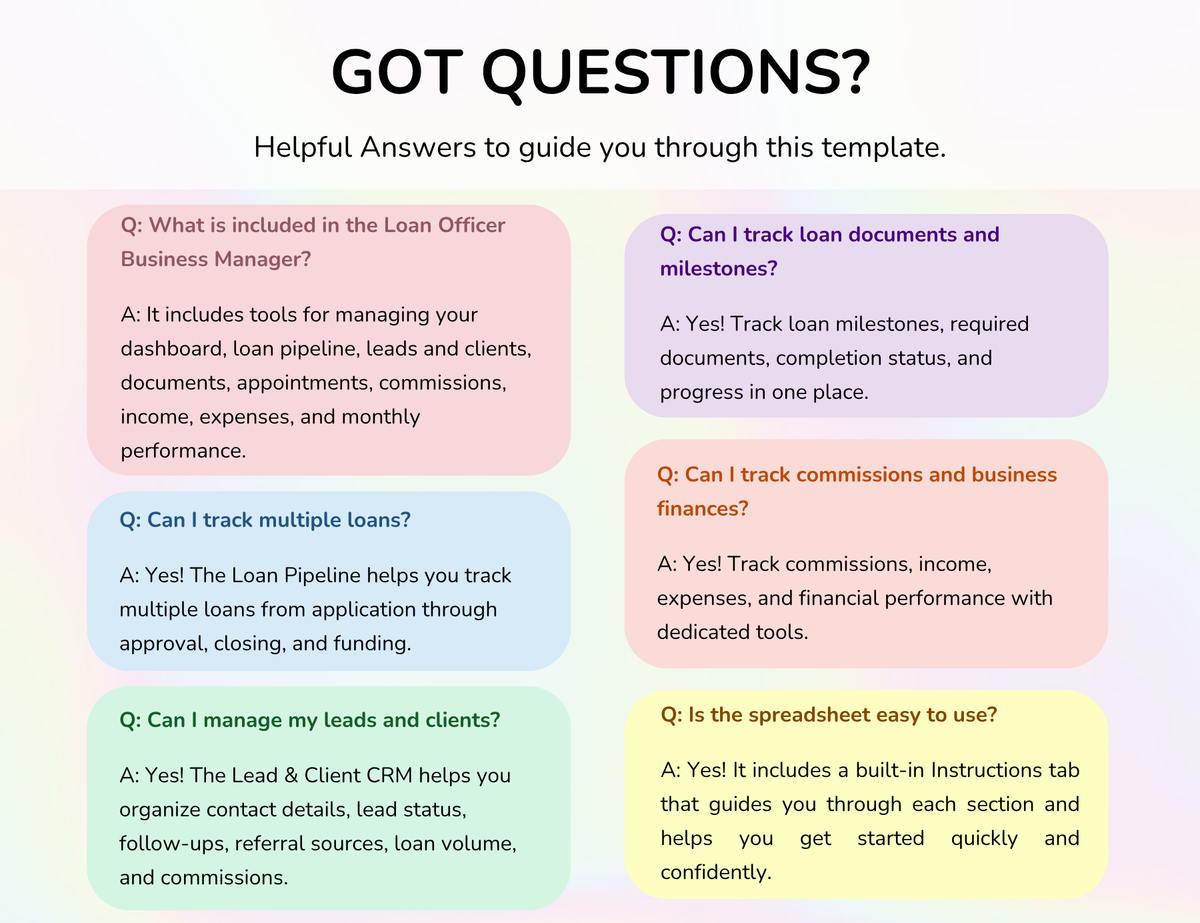 GOT QUESTIONS?

Helpful Answers to guide you through this template.

Q: What is included in the Loan Officer Business Manager?

A: It includes tools for managing your dashboard, loan pipeline, leads and clients, documents, appointments, commissions, income, expenses, and monthly performance.

Q: Can I track multiple loans?

A: Yes! The Loan Pipeline helps you track multiple loans from application through approval, closing, and funding.

Q: Can I manage my leads and clients?

A: Yes! The Lead & Client CRM helps you organize contact details, lead status, follow-ups, referral sources, loan volume, and commissions.

Q: Can I track loan documents and milestones?

A: Yes! Track loan milestones, required documents, completion status, and progress in one place.

Q: Can I track commissions and business finances?

A: Yes! Track commissions, income, expenses, and financial performance with dedicated tools.

Q: Is the spreadsheet easy to use?

A: Yes! It includes a built-in Instructions tab that guides you through each section and helps you get started quickly and confidently.